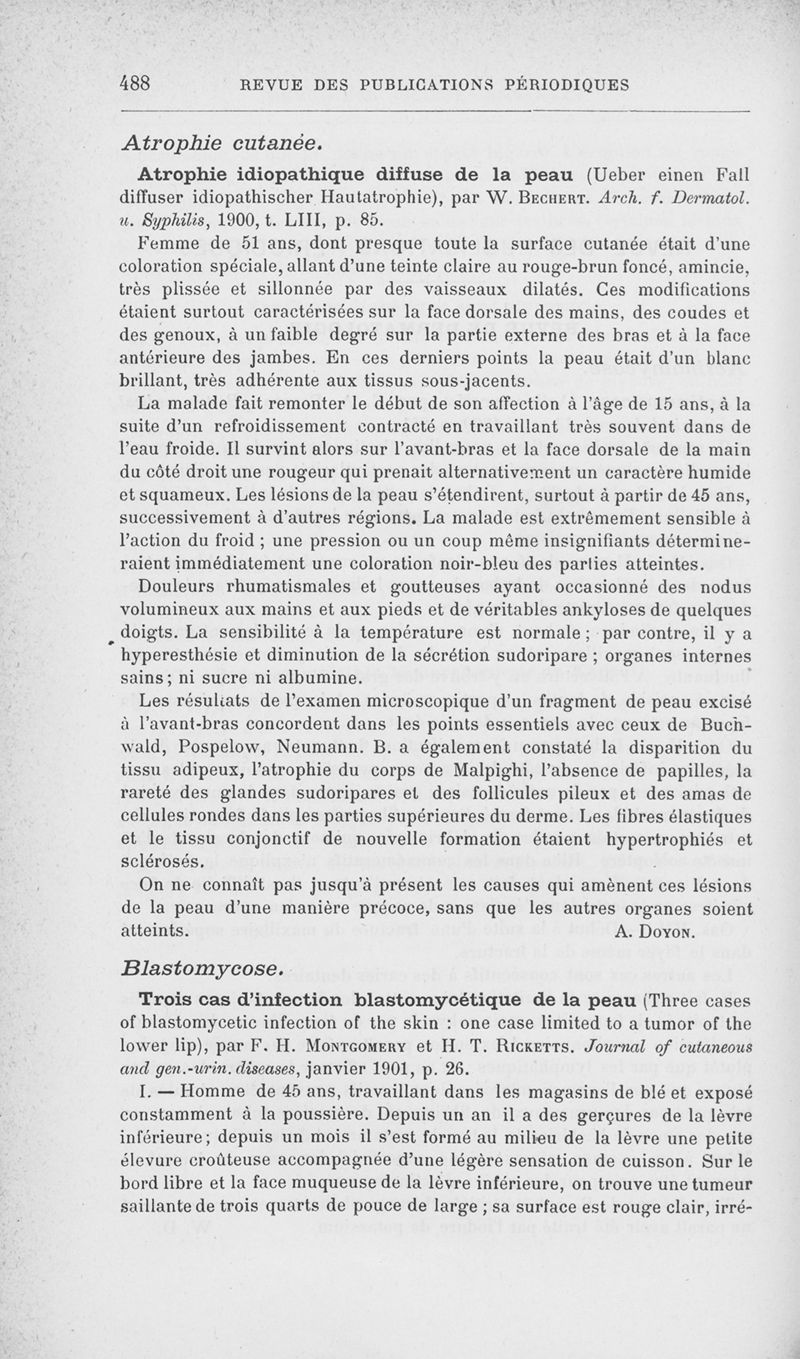 488 REVUE DES PUBLICATIONS PÉRIODIQUES

Atrophie cutanée.

Atrophie idiopathique diffuse de la peau (Ueber einen Fall diffuser idiopathischer Hautatrophie), par W. Bechert. Arch. f. Dermatol. u. Syphilis, 1900, t. LIII, p. 85.

Femme de 51 ans, dont presque toute la surface cutanée était d'une coloration spéciale, allant d'une teinte claire au rouge-brun foncé, amincie, très plissée et sillonnée par des vaisseaux dilatés. Ces modifications étaient surtout caractérisées sur la face dorsale des mains, des coudes et des genoux, à un faible degré sur la partie externe des bras et à la face antérieure des jambes. En ces derniers points la peau était d'un blanc brillant, très adhérente aux tissus sous-jacents.

La malade fait remonter le début de son affection à l'âge de 15 ans, à la suite d'un refroidissement contracté en travaillant très souvent dans de l'eau froide. Il survint alors sur l'avant-bras et la face dorsale de la main du côté droit une rougeur qui prenait alternativement un caractère humide et squameux. Les lésions de la peau s'étendirent, surtout à partir de 45 ans, successivement à d'autres régions. La malade est extrêmement sensible à l'action du froid ; une pression ou un coup même insignifiants détermineraient immédiatement une coloration noir-bleu des parties atteintes.

Douleurs rhumatismales et goutteuses ayant occasionné des nodus volumineux aux mains et aux pieds et de véritables ankyloses de quelques doigts. La sensibilité à la température est normale ; par contre, il y a hyperesthésie et diminution de la sécrétion sudoripare ; organes internes sains ; ni sucre ni albumine.

Les résultats de l'examen microscopique d'un fragment de peau excisé à l'avant-bras concordent dans les points essentiels avec ceux de Buchwald, Pospelow, Neumann. B. a également constaté la disparition du tissu adipeux, l'atrophie du corps de Malpighi, l'absence de papilles, la rareté des glandes sudoripares et des follicules pileux et des amas de cellules rondes dans les parties supérieures du derme. Les fibres élastiques et le tissu conjonctif de nouvelle formation étaient hypertrophiés et sclérosés.

On ne connaît pas jusqu'à présent les causes qui amènent ces lésions de la peau d'une manière précoce, sans que les autres organes soient atteints. A. Doyon.

Blastomycose.

Trois cas d'infection blastomycétique de la peau (Three cases of blastomycetic infection of the skin : one case limited to a tumor of the lower lip), par F. H. Montgomery et H. T. Ricketts. Journal of cutaneous and gen.-urin. diseases, janvier 1901, p. 26.

I. — Homme de 45 ans, travaillant dans les magasins de blé et exposé constamment à la poussière. Depuis un an il a des gerçures de la lèvre inférieure ; depuis un mois il s'est formé au milieu de la lèvre une petite élevure croûteuse accompagnée d'une légère sensation de cuisson. Sur le bord libre et la face muqueuse de la lèvre inférieure, on trouve une tumeur saillante de trois quarts de pouce de large ; sa surface est rouge clair, irré-